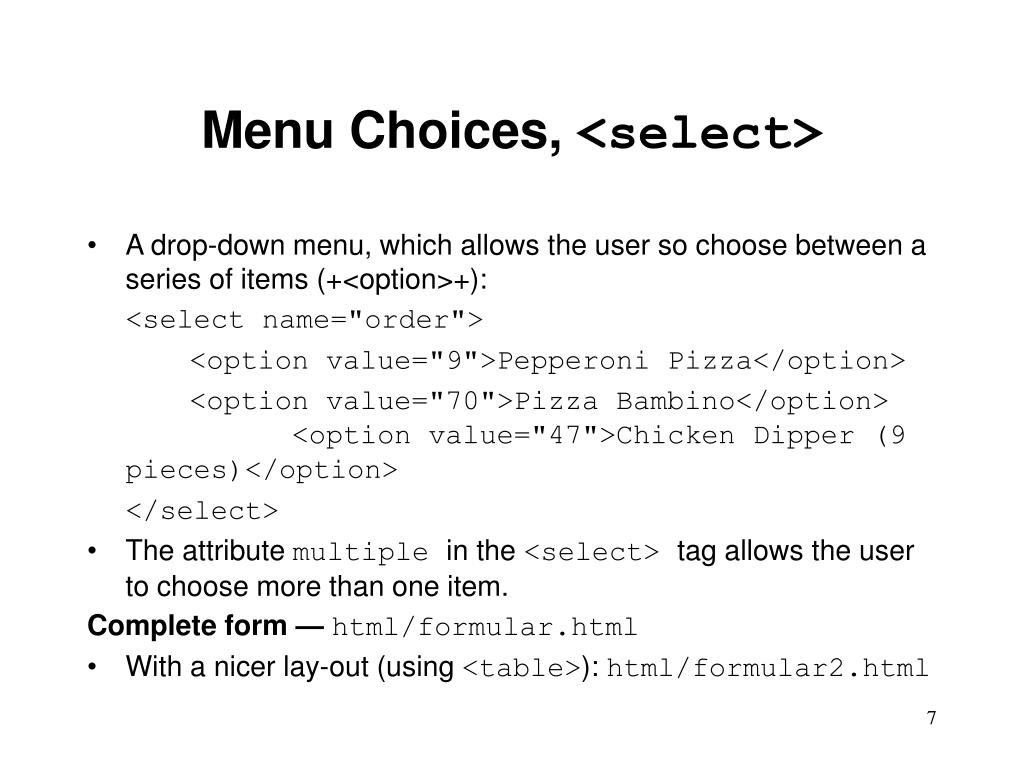 Menu Choices, <select>

• A drop-down menu, which allows the user so choose between a series of items (+<option>+):

<select name="order">

<option value="9">Pepperoni Pizza</option>

<option value="70">Pizza Bambino</option>
<option value="47">Chicken Dipper (9 pieces)</option>

</select>

• The attribute multiple in the <select> tag allows the user to choose more than one item.

Complete form — html/formular.html

• With a nicer lay-out (using <table>): html/formular2.html

7